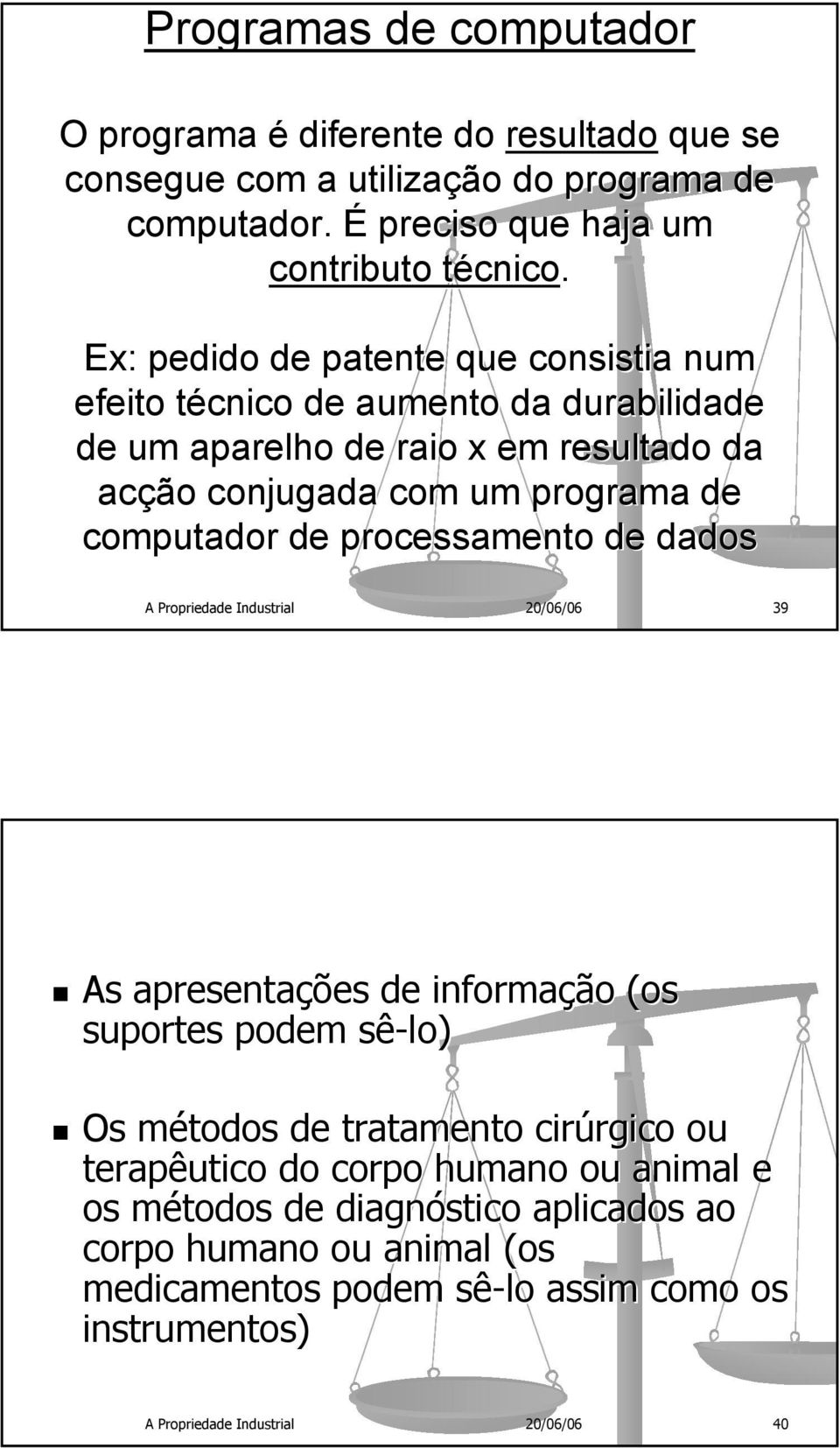 Programas de computador

O programa é diferente do resultado que se consegue com a utilização do programa de computador. É preciso que haja um contributo técnico.

Ex: pedido de patente que consistia num efeito técnico de aumento da durabilidade de um aparelho de raio x em resultado da acção conjugada com um programa de computador de processamento de dados

A Propriedade Industrial 20/06/06 39

As apresentações de informação (os suportes podem sê-lo)

Os métodos de tratamento cirúrgico ou terapêutico do corpo humano ou animal e os métodos de diagnóstico aplicados ao corpo humano ou animal (os medicamentos podem sê-lo assim como os instrumentos)

A Propriedade Industrial 20/06/06 40